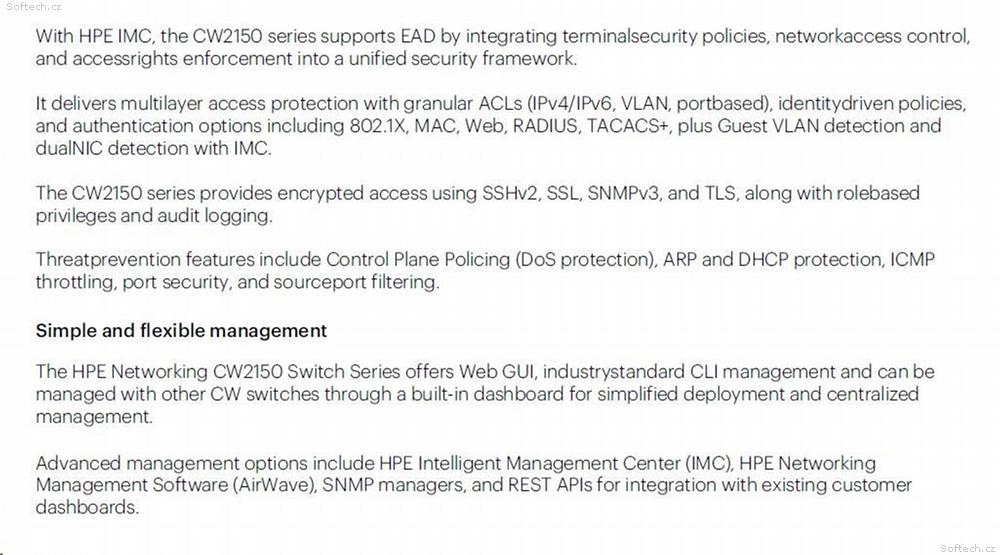 Softech.cz

With HPE IMC, the CW2150 series supports EAD by integrating terminalsecurity policies, networkaccess control, and accessrights enforcement into a unified security framework.

It delivers multilayer access protection with granular ACLs (IPv4/IPv6, VLAN, portbased), identitydriven policies, and authentication options including 802.1X, MAC, Web, RADIUS, TACACS+, plus Guest VLAN detection and dualNIC detection with IMC.

The CW2150 series provides encrypted access using SSHv2, SSL, SNMPv3, and TLS, along with rolebased privileges and audit logging.

Threatprevention features include Control Plane Policing (DoS protection), ARP and DHCP protection, ICMP throttling, port security, and sourceport filtering.

Simple and flexible management

The HPE Networking CW2150 Switch Series offers Web GUI, industrystandard CLI management and can be managed with other CW switches through a built-in dashboard for simplified deployment and centralized management.

Advanced management options include HPE Intelligent Management Center (IMC), HPE Networking Management Software (AirWave), SNMP managers, and REST APIs for integration with existing customer dashboards.

Softech.cz